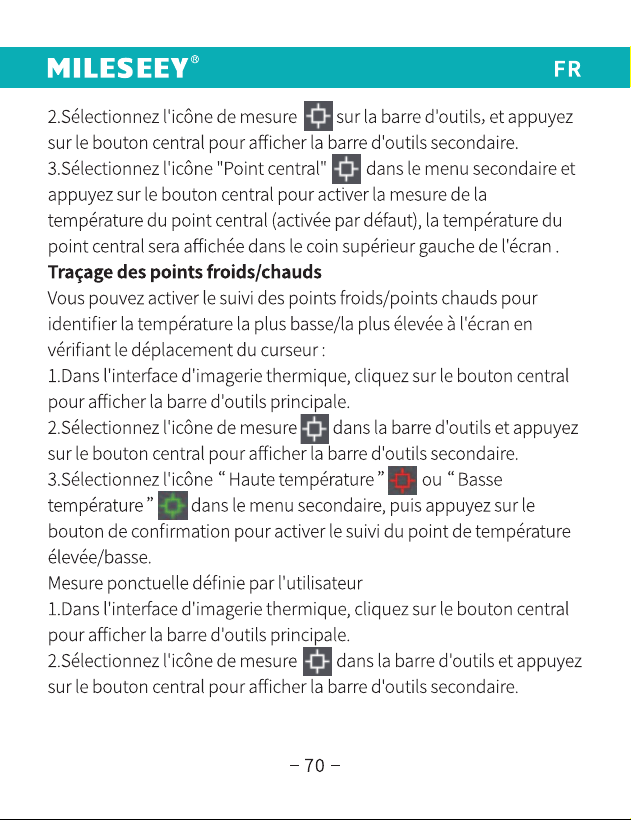 MILESEEY®

FR

2.Sélectionnez l'icône de mesure sur la barre d'outils, et appuyez sur le bouton central pour afficher la barre d'outils secondaire.
3.Sélectionnez l'icône "Point central" dans le menu secondaire et appuyez sur le bouton central pour activer la mesure de la température du point central (activée par défaut), la température du point central sera affichée dans le coin supérieur gauche de l'écran .

Traçage des points froids/chauds

Vous pouvez activer le suivi des points froids/points chauds pour identifier la température la plus basse/la plus élevée à l'écran en vérifiant le déplacement du curseur :
1.Dans l'interface d'imagerie thermique, cliquez sur le bouton central pour afficher la barre d'outils principale.
2.Sélectionnez l'icône de mesure dans la barre d'outils et appuyez sur le bouton central pour afficher la barre d'outils secondaire.
3.Sélectionnez l'icône " Haute température " ou " Basse température " dans le menu secondaire, puis appuyez sur le bouton de confirmation pour activer le suivi du point de température élevée/basse.

Mesure ponctuelle définie par l'utilisateur
1.Dans l'interface d'imagerie thermique, cliquez sur le bouton central pour afficher la barre d'outils principale.
2.Sélectionnez l'icône de mesure dans la barre d'outils et appuyez sur le bouton central pour afficher la barre d'outils secondaire.

– 70 –